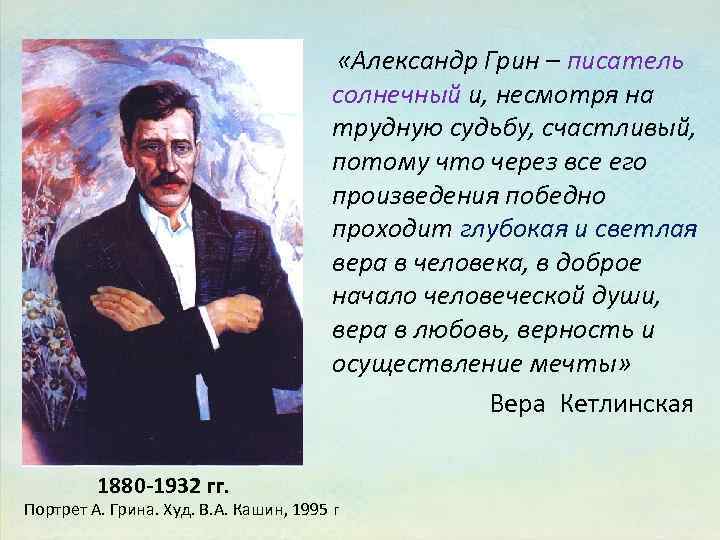 «Александр Грин – писатель солнечный и, несмотря на трудную судьбу, счастливый, потому что через все его произведения победно проходит глубокая и светлая вера в человека, в доброе начало человеческой души, вера в любовь, верность и осуществление мечты»

Вера Кетлинская

1880-1932 гг.

Портрет А. Грина. Худ. В.А. Кашин, 1995 г